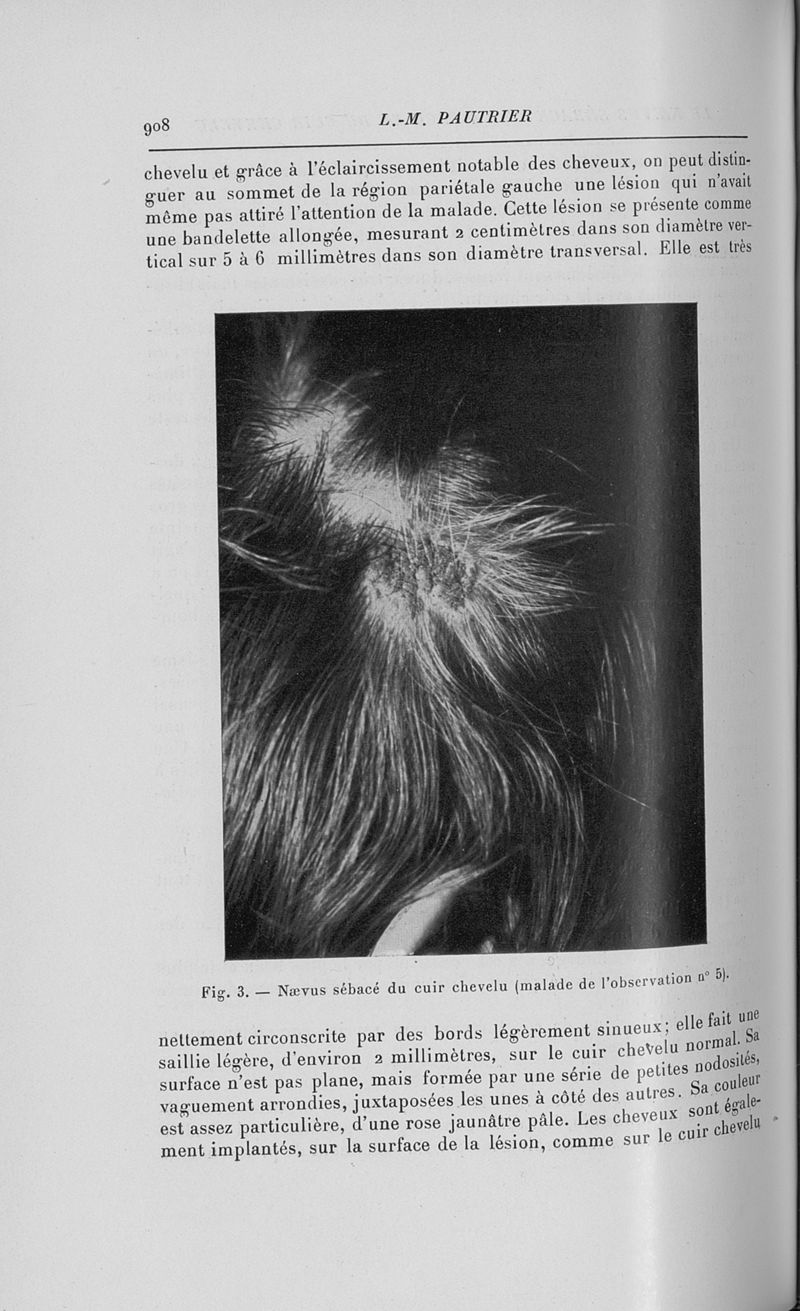 908 L.-M. PAUTRIER

chevelu et grâce à l'éclaircissement notable des cheveux, on peut distinguer au sommet de la région pariétale gauche une lésion qui n'avait même pas attiré l'attention de la malade. Cette lésion se présente comme une bandelette allongée, mesurant 2 centimètres dans son diamètre vertical sur 5 à 6 millimètres dans son diamètre transversal. Elle est très

Fig. 3. — Nævus sébacé du cuir chevelu (malade de l'observation n° 5).

nettement circonscrite par des bords légèrement sinueux; elle fait une saillie légère, d'environ 2 millimètres, sur le cuir chevelu normal. Sa surface n'est pas plane, mais formée par une série de petites nodosités, vaguement arrondies, juxtaposées les unes à côté des autres. Sa couleur est assez particulière, d'une rose jaunâtre pâle. Les cheveux sont également implantés, sur la surface de la lésion, comme sur le cuir chevelu